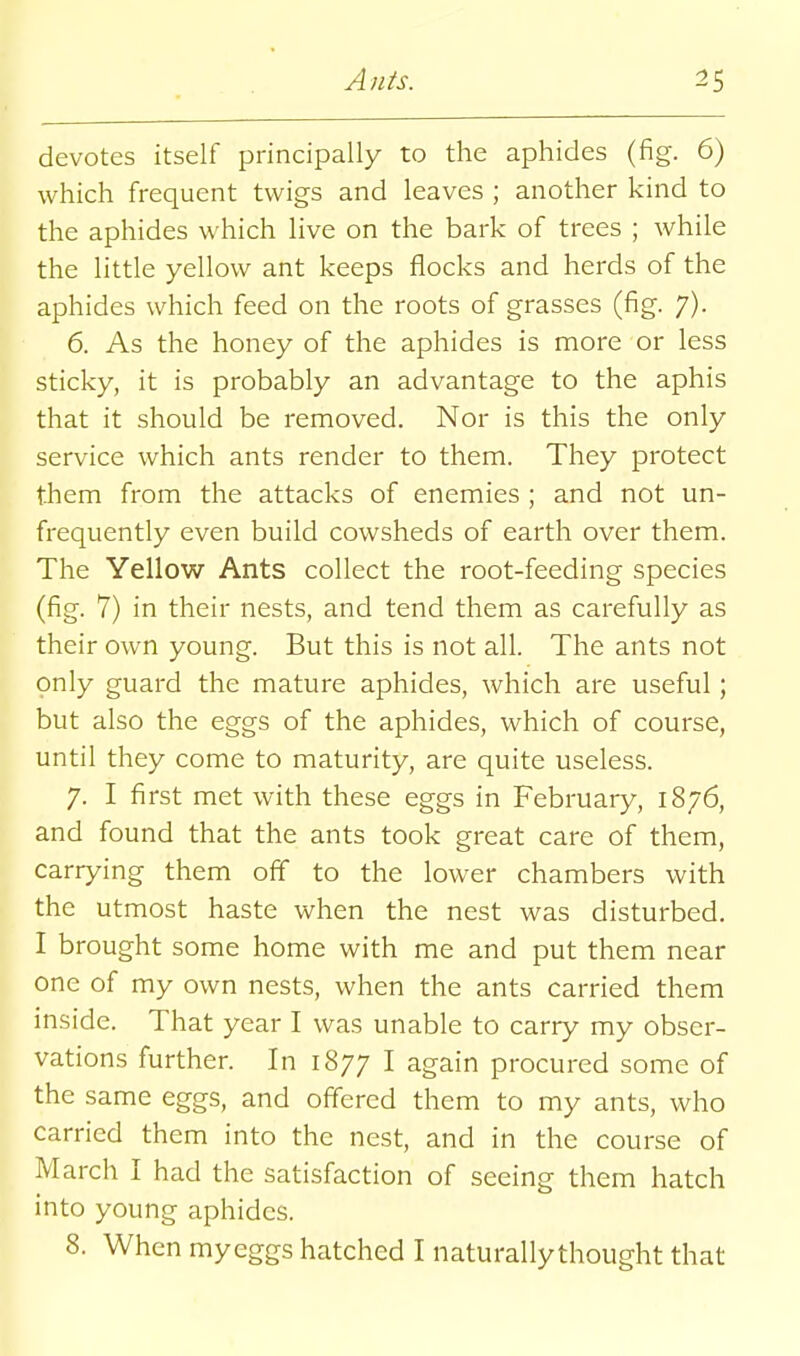 Ants. 25

devotes itself principally to the aphides (fig. 6) which frequent twigs and leaves ; another kind to the aphides which live on the bark of trees ; while the little yellow ant keeps flocks and herds of the aphides which feed on the roots of grasses (fig. 7).

6. As the honey of the aphides is more or less sticky, it is probably an advantage to the aphis that it should be removed. Nor is this the only service which ants render to them. They protect them from the attacks of enemies ; and not unfrequently even build cowsheds of earth over them. The Yellow Ants collect the root-feeding species (fig. 7) in their nests, and tend them as carefully as their own young. But this is not all. The ants not only guard the mature aphides, which are useful ; but also the eggs of the aphides, which of course, until they come to maturity, are quite useless.

7. I first met with these eggs in February, 1876, and found that the ants took great care of them, carrying them off to the lower chambers with the utmost haste when the nest was disturbed. I brought some home with me and put them near one of my own nests, when the ants carried them inside. That year I was unable to carry my observations further. In 1877 I again procured some of the same eggs, and offered them to my ants, who carried them into the nest, and in the course of March I had the satisfaction of seeing them hatch into young aphides.

8. When my eggs hatched I naturally thought that